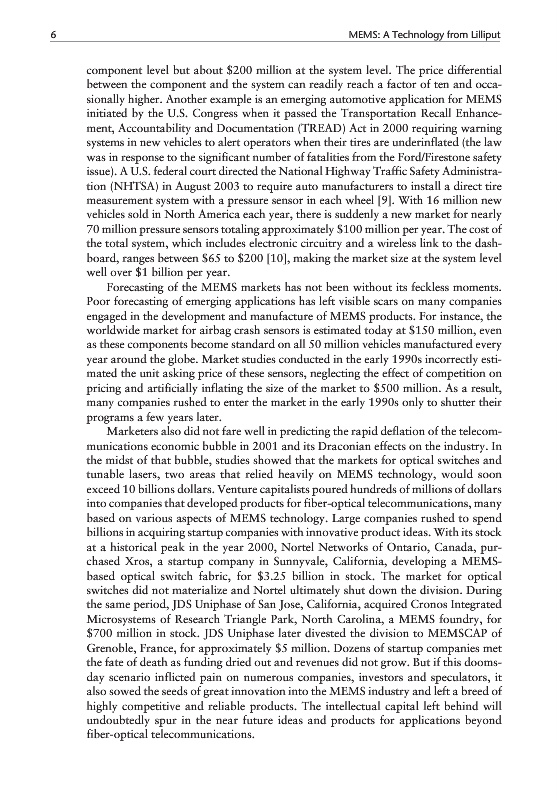 6 MEMS: A Technology from Lilliput

component level but about \$200 million at the system level. The price differential between the component and the system can readily reach a factor of ten and occasionally higher. Another example is an emerging automotive application for MEMS initiated by the U.S. Congress when it passed the Transportation Recall Enhancement, Accountability and Documentation (TREAD) Act in 2000 requiring warning systems in new vehicles to alert operators when their tires are underinflated (the law was in response to the significant number of fatalities from the Ford/Firestone safety issue). A U.S. federal court directed the National Highway Traffic Safety Administration (NHTSA) in August 2003 to require auto manufacturers to install a direct tire measurement system with a pressure sensor in each wheel [9]. With 16 million new vehicles sold in North America each year, there is suddenly a new market for nearly 70 million pressure sensors totaling approximately \$100 million per year. The cost of the total system, which includes electronic circuitry and a wireless link to the dashboard, ranges between \$65 to \$200 [10], making the market size at the system level well over \$1 billion per year.

Forecasting of the MEMS markets has not been without its feckless moments. Poor forecasting of emerging applications has left visible scars on many companies engaged in the development and manufacture of MEMS products. For instance, the worldwide market for airbag crash sensors is estimated today at \$150 million, even as these components become standard on all 50 million vehicles manufactured every year around the globe. Market studies conducted in the early 1990s incorrectly estimated the unit asking price of these sensors, neglecting the effect of competition on pricing and artificially inflating the size of the market to \$500 million. As a result, many companies rushed to enter the market in the early 1990s only to shutter their programs a few years later.

Marketers also did not fare well in predicting the rapid deflation of the telecommunications economic bubble in 2001 and its Draconian effects on the industry. In the midst of that bubble, studies showed that the markets for optical switches and tunable lasers, two areas that relied heavily on MEMS technology, would soon exceed 10 billions dollars. Venture capitalists poured hundreds of millions of dollars into companies that developed products for fiber-optical telecommunications, many based on various aspects of MEMS technology. Large companies rushed to spend billions in acquiring startup companies with innovative product ideas. With its stock at a historical peak in the year 2000, Nortel Networks of Ontario, Canada, purchased Xros, a startup company in Sunnyvale, California, developing a MEMS-based optical switch fabric, for \$3.25 billion in stock. The market for optical switches did not materialize and Nortel ultimately shut down the division. During the same period, JDS Uniphase of San Jose, California, acquired Cronos Integrated Microsystems of Research Triangle Park, North Carolina, a MEMS foundry, for \$700 million in stock. JDS Uniphase later divested the division to MEMSCAP of Grenoble, France, for approximately \$5 million. Dozens of startup companies met the fate of death as funding dried out and revenues did not grow. But if this doomsday scenario inflicted pain on numerous companies, investors and speculators, it also sowed the seeds of great innovation into the MEMS industry and left a breed of highly competitive and reliable products. The intellectual capital left behind will undoubtedly spur in the near future ideas and products for applications beyond fiber-optical telecommunications.